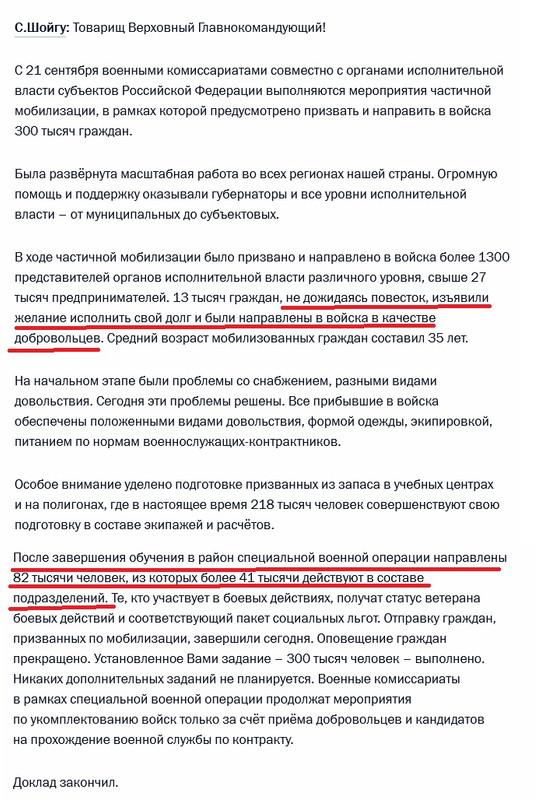 С.Шойгу: Товарищ Верховный Главнокомандующий!

С 21 сентября военными комиссариатами совместно с органами исполнительной власти субъектов Российской Федерации выполняются мероприятия частичной мобилизации, в рамках которой предусмотрено призвать и направить в войска 300 тысяч граждан.

Была развёрнута масштабная работа во всех регионах нашей страны. Огромную помощь и поддержку оказывали губернаторы и все уровни исполнительной власти – от муниципальных до субъектовых.

В ходе частичной мобилизации было призвано и направлено в войска более 1300 представителей органов исполнительной власти различного уровня, свыше 27 тысяч предпринимателей. 13 тысяч граждан, не дожидаясь повесток, изъявили желание исполнить свой долг и были направлены в войска в качестве добровольцев. Средний возраст мобилизованных граждан составил 35 лет.

На начальном этапе были проблемы со снабжением, разными видами довольствия. Сегодня эти проблемы решены. Все прибывшие в войска обеспечены положенными видами довольствия, формой одежды, экипировкой, питанием по нормам военнослужащих-контрактников.

Особое внимание уделено подготовке призванных из запаса в учебных центрах и на полигонах, где в настоящее время 218 тысяч человек совершенствуют свою подготовку в составе экипажей и расчётов.

После завершения обучения в район специальной военной операции направлены 82 тысячи человек, из которых более 41 тысячи действуют в составе подразделений. Те, кто участвует в боевых действиях, получат статус ветерана боевых действий и соответствующий пакет социальных льгот. Отправку граждан, призванных по мобилизации, завершили сегодня. Оповещение граждан прекращено. Установленное Вами задание – 300 тысяч человек – выполнено. Никаких дополнительных заданий не планируется. Военные комиссариаты в рамках специальной военной операции продолжат мероприятия по укомплектованию войск только за счёт приёма добровольцев и кандидатов на прохождение военной службы по контракту.

Доклад закончил.